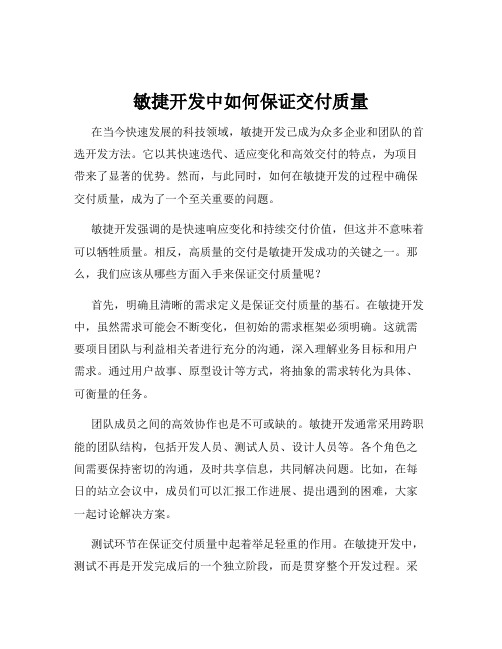 敏捷开发中如何保证交付质量

在当今快速发展的科技领域，敏捷开发已成为众多企业和团队的首选开发方法。它以其快速迭代、适应变化和高效交付的特点，为项目带来了显著的优势。然而，与此同时，如何在敏捷开发的过程中确保交付质量，成为了一个至关重要的问题。

敏捷开发强调的是快速响应变化和持续交付价值，但这并不意味着可以牺牲质量。相反，高质量的交付是敏捷开发成功的关键之一。那么，我们应该从哪些方面入手来保证交付质量呢？

首先，明确且清晰的需求定义是保证交付质量的基石。在敏捷开发中，虽然需求可能会不断变化，但初始的需求框架必须明确。这就需要项目团队与利益相关者进行充分的沟通，深入理解业务目标和用户需求。通过用户故事、原型设计等方式，将抽象的需求转化为具体、可衡量的任务。

团队成员之间的高效协作也是不可或缺的。敏捷开发通常采用跨职能的团队结构，包括开发人员、测试人员、设计人员等。各个角色之间需要保持密切的沟通，及时共享信息，共同解决问题。比如，在每日的站立会议中，成员们可以汇报工作进展、提出遇到的困难，大家一起讨论解决方案。

测试环节在保证交付质量中起着举足轻重的作用。在敏捷开发中，测试不再是开发完成后的一个独立阶段，而是贯穿整个开发过程。采